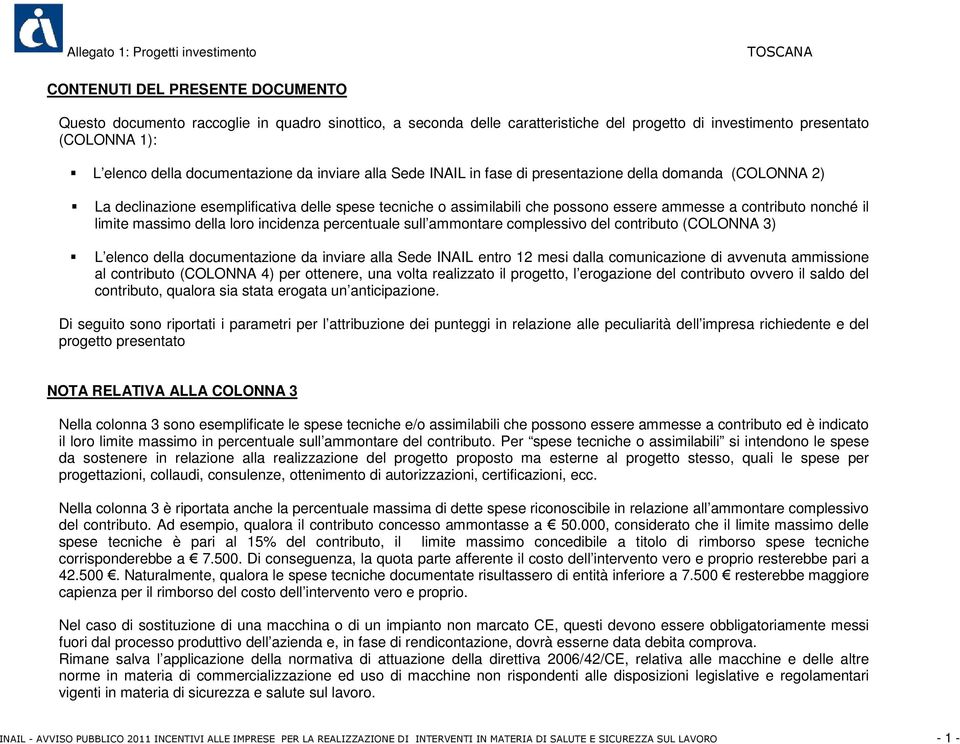 Allegato 1: Progetti investimento

TOSCANA

CONTENUTI DEL PRESENTE DOCUMENTO

Questo documento raccoglie in quadro sinottico, a seconda delle caratteristiche del progetto di investimento presentato (COLONNA 1):

▪ L'elenco della documentazione da inviare alla Sede INAIL in fase di presentazione della domanda (COLONNA 2)

▪ La declinazione esemplificativa delle spese tecniche o assimilabili che possono essere ammesse a contributo nonché il limite massimo della loro incidenza percentuale sull'ammontare complessivo del contributo (COLONNA 3)

▪ L'elenco della documentazione da inviare alla Sede INAIL entro 12 mesi dalla comunicazione di avvenuta ammissione al contributo (COLONNA 4) per ottenere, una volta realizzato il progetto, l'erogazione del contributo ovvero il saldo del contributo, qualora sia stata erogata un'anticipazione.

Di seguito sono riportati i parametri per l'attribuzione dei punteggi in relazione alle peculiarità dell'impresa richiedente e del progetto presentato

NOTA RELATIVA ALLA COLONNA 3

Nella colonna 3 sono esemplificate le spese tecniche e/o assimilabili che possono essere ammesse a contributo ed è indicato il loro limite massimo in percentuale sull'ammontare del contributo. Per "spese tecniche o assimilabili" si intendono le spese da sostenere in relazione alla realizzazione del progetto proposto ma esterne al progetto stesso, quali le spese per progettazioni, collaudi, consulenze, ottenimento di autorizzazioni, certificazioni, ecc.

Nella colonna 3 è riportata anche la percentuale massima di dette spese riconoscibile in relazione all'ammontare complessivo del contributo. Ad esempio, qualora il contributo concesso ammontasse a € 50.000, considerato che il limite massimo delle spese tecniche è pari al 15% del contributo, il limite massimo concedibile a titolo di rimborso spese tecniche corrisponderebbe a € 7.500. Di conseguenza, la quota parte afferente il costo dell'intervento vero e proprio resterebbe pari a 42.500 €. Naturalmente, qualora le spese tecniche documentate risultassero di entità inferiore a 7.500 € resterebbe maggiore capienza per il rimborso del costo dell'intervento vero e proprio.

Nel caso di sostituzione di una macchina o di un impianto non marcato CE, questi devono essere obbligatoriamente messi fuori dal processo produttivo dell'azienda e, in fase di rendicontazione, dovrà esserne data debita comprova.
Rimane salva l'applicazione della normativa di attuazione della direttiva 2006/42/CE, relativa alle macchine e delle altre norme in materia di commercializzazione ed uso di macchine non rispondenti alle disposizioni legislative e regolamentari vigenti in materia di sicurezza e salute sul lavoro.

INAIL - AVVISO PUBBLICO 2011 INCENTIVI ALLE IMPRESE PER LA REALIZZAZIONE DI INTERVENTI IN MATERIA DI SALUTE E SICUREZZA SUL LAVORO

- 1 -